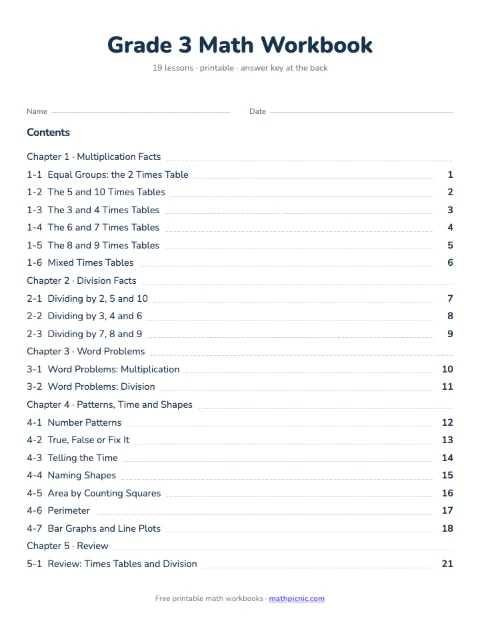 Grade 3 Math Workbook

19 lessons · printable · answer key at the back

Name

Date

Contents

Chapter 1 · Multiplication Facts

1-1 Equal Groups: the 2 Times Table 1

1-2 The 5 and 10 Times Tables 2

1-3 The 3 and 4 Times Tables 3

1-4 The 6 and 7 Times Tables 4

1-5 The 8 and 9 Times Tables 5

1-6 Mixed Times Tables 6

Chapter 2 · Division Facts

2-1 Dividing by 2, 5 and 10 7

2-2 Dividing by 3, 4 and 6 8

2-3 Dividing by 7, 8 and 9 9

Chapter 3 · Word Problems

3-1 Word Problems: Multiplication 10

3-2 Word Problems: Division 11

Chapter 4 · Patterns, Time and Shapes

4-1 Number Patterns 12

4-2 True, False or Fix It 13

4-3 Telling the Time 14

4-4 Naming Shapes 15

4-5 Area by Counting Squares 16

4-6 Perimeter 17

4-7 Bar Graphs and Line Plots 18

Chapter 5 · Review

5-1 Review: Times Tables and Division 21

Free printable math workbooks · mathpicnic.com